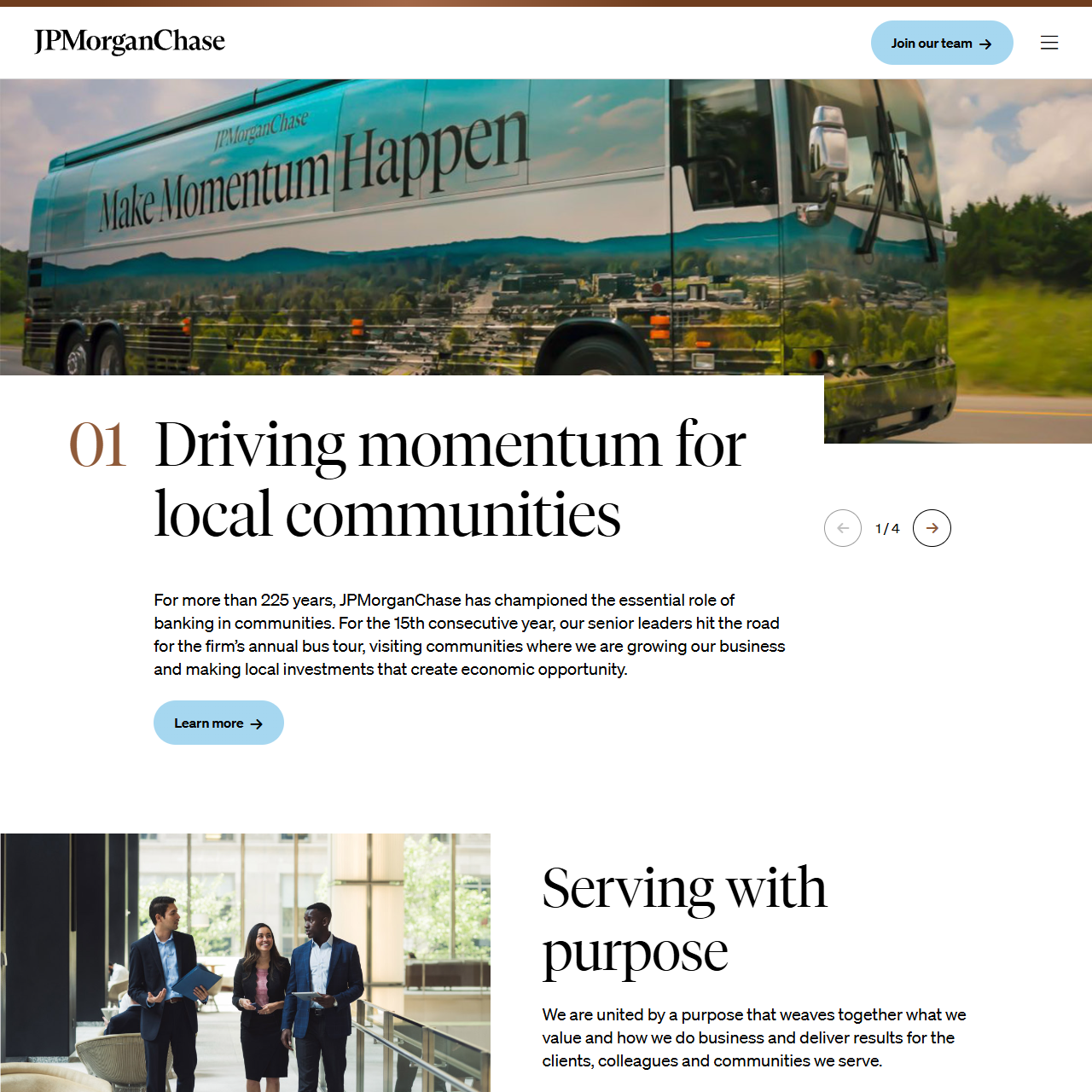 JPMorganChase

Join our team

JPMorganChase

Make Momentum Happen

01 Driving momentum for local communities

1 / 4

For more than 225 years, JPMorganChase has championed the essential role of banking in communities. For the 15th consecutive year, our senior leaders hit the road for the firm's annual bus tour, visiting communities where we are growing our business and making local investments that create economic opportunity.

Learn more

Serving with purpose

We are united by a purpose that weaves together what we value and how we do business and deliver results for the clients, colleagues and communities we serve.